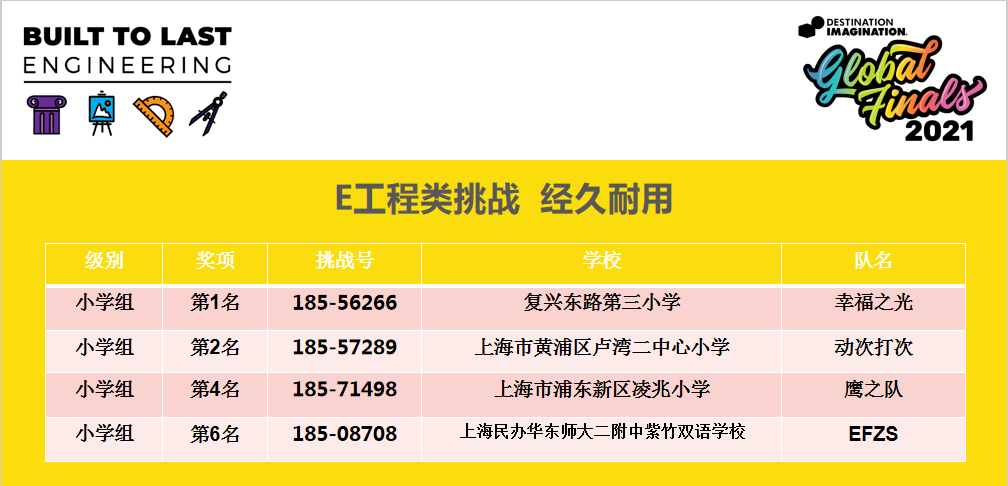 BUILT TO LAST
ENGINEERING

DESTINATION IMAGINATION
Global Finals
2021

E工程类挑战 经久耐用

| 级别 | 奖项 | 挑战号 | 学校 | 队名 |
|---|---|---|---|---|
| 小学组 | 第1名 | 185-56266 | 复兴东路第三小学 | 幸福之光 |
| 小学组 | 第2名 | 185-57289 | 上海市黄浦区卢湾二中心小学 | 动次打次 |
| 小学组 | 第4名 | 185-71498 | 上海市浦东新区凌兆小学 | 鹰之队 |
| 小学组 | 第6名 | 185-08708 | 上海民办华东师大二附中紫竹双语学校 | EFZS |